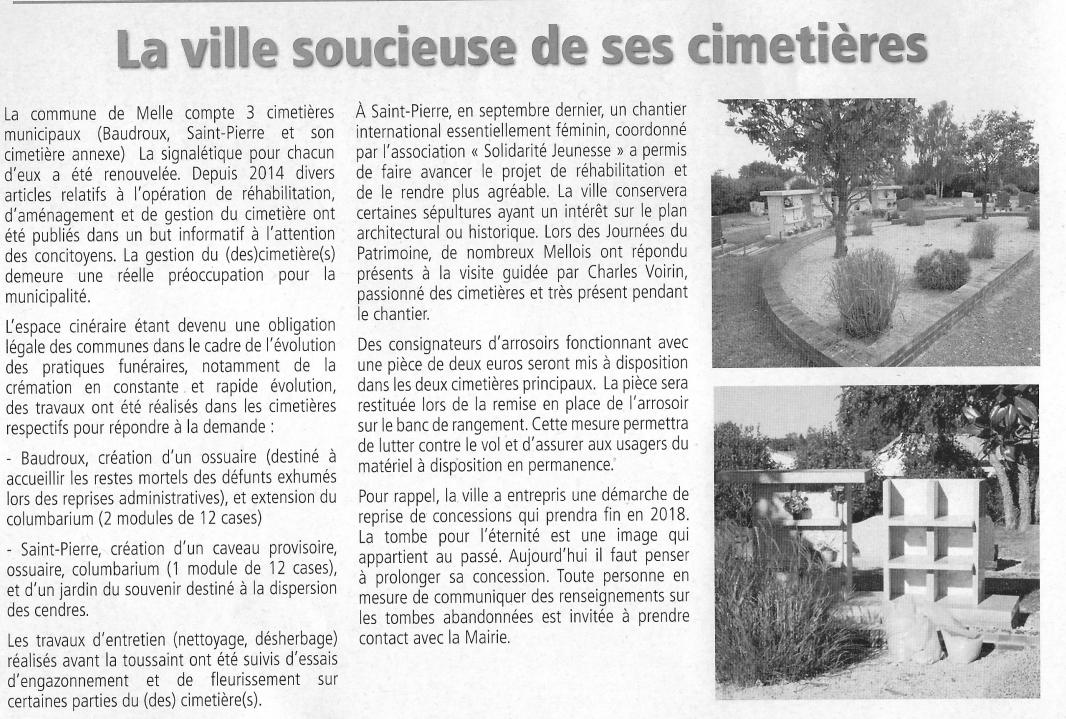 La ville soucieuse de ses cimetières

La commune de Melle compte 3 cimetières municipaux (Baudroux, Saint-Pierre et son cimetière annexe) La signalétique pour chacun d'eux a été renouvelée. Depuis 2014 divers articles relatifs à l'opération de réhabilitation, d'aménagement et de gestion du cimetière ont été publiés dans un but informatif à l'attention des concitoyens. La gestion du (des)cimetière(s) demeure une réelle préoccupation pour la municipalité.

L'espace cinéraire étant devenu une obligation légale des communes dans le cadre de l'évolution des pratiques funéraires, notamment de la crémation en constante et rapide évolution, des travaux ont été réalisés dans les cimetières respectifs pour répondre à la demande :

- Baudroux, création d'un ossuaire (destiné à accueillir les restes mortels des défunts exhumés lors des reprises administratives), et extension du columbarium (2 modules de 12 cases)

- Saint-Pierre, création d'un caveau provisoire, ossuaire, columbarium (1 module de 12 cases), et d'un jardin du souvenir destiné à la dispersion des cendres.

Les travaux d'entretien (nettoyage, désherbage) réalisés avant la toussaint ont été suivis d'essais d'engazonnement et de fleurissement sur certaines parties du (des) cimetière(s).

À Saint-Pierre, en septembre dernier, un chantier international essentiellement féminin, coordonné par l'association « Solidarité Jeunesse » a permis de faire avancer le projet de réhabilitation et de le rendre plus agréable. La ville conservera certaines sépultures ayant un intérêt sur le plan architectural ou historique. Lors des Journées du Patrimoine, de nombreux Mellois ont répondu présents à la visite guidée par Charles Voirin, passionné des cimetières et très présent pendant le chantier.

Des consignateurs d'arrosoirs fonctionnant avec une pièce de deux euros seront mis à disposition dans les deux cimetières principaux. La pièce sera restituée lors de la remise en place de l'arrosoir sur le banc de rangement. Cette mesure permettra de lutter contre le vol et d'assurer aux usagers du matériel à disposition en permanence.

Pour rappel, la ville a entrepris une démarche de reprise de concessions qui prendra fin en 2018. La tombe pour l'éternité est une image qui appartient au passé. Aujourd'hui il faut penser à prolonger sa concession. Toute personne en mesure de communiquer des renseignements sur les tombes abandonnées est invitée à prendre contact avec la Mairie.